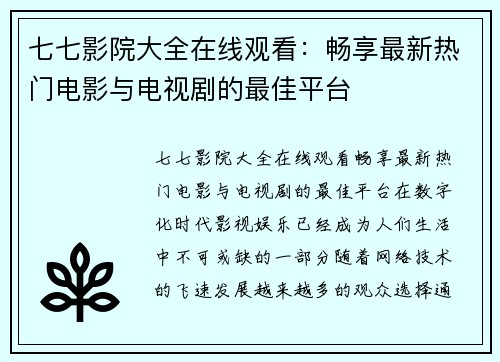 七七影院大全在线观看：畅享最新热门电影与电视剧的最佳平台

七七影院大全在线观看畅享最新热门电影与电视剧的最佳平台在数字化时代影视娱乐已经成为人们生活中不可或缺的一部分随着网络技术的飞速发展越来越多的观众选择通